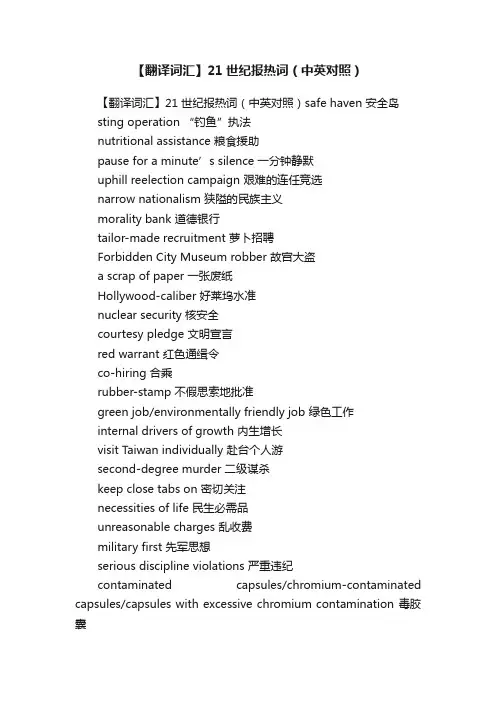 【翻译词汇】21 世纪报热词（中英对照）

【翻译词汇】21 世纪报热词（中英对照）safe haven 安全岛
sting operation “钓鱼”执法
nutritional assistance 粮食援助
pause for a minute’s silence 一分钟静默
uphill reelection campaign 艰难的连任竞选
narrow nationalism 狭隘的民族主义
morality bank 道德银行
tailor-made recruitment 萝卜招聘
Forbidden City Museum robber 故宫大盗
a scrap of paper 一张废纸
Hollywood-caliber 好莱坞水准
nuclear security 核安全
courtesy pledge 文明宣言
red warrant 红色通缉令
co-hiring 合乘
rubber-stamp 不假思索地批准
green job/environmentally friendly job 绿色工作
internal drivers of growth 内生增长
visit Taiwan individually 赴台个人游
second-degree murder 二级谋杀
keep close tabs on 密切关注
necessities of life 民生必需品
unreasonable charges 乱收费
military first 先军思想
serious discipline violations 严重违纪
contaminated capsules/chromium-contaminated capsules/capsules with excessive chromium contamination 毒胶囊